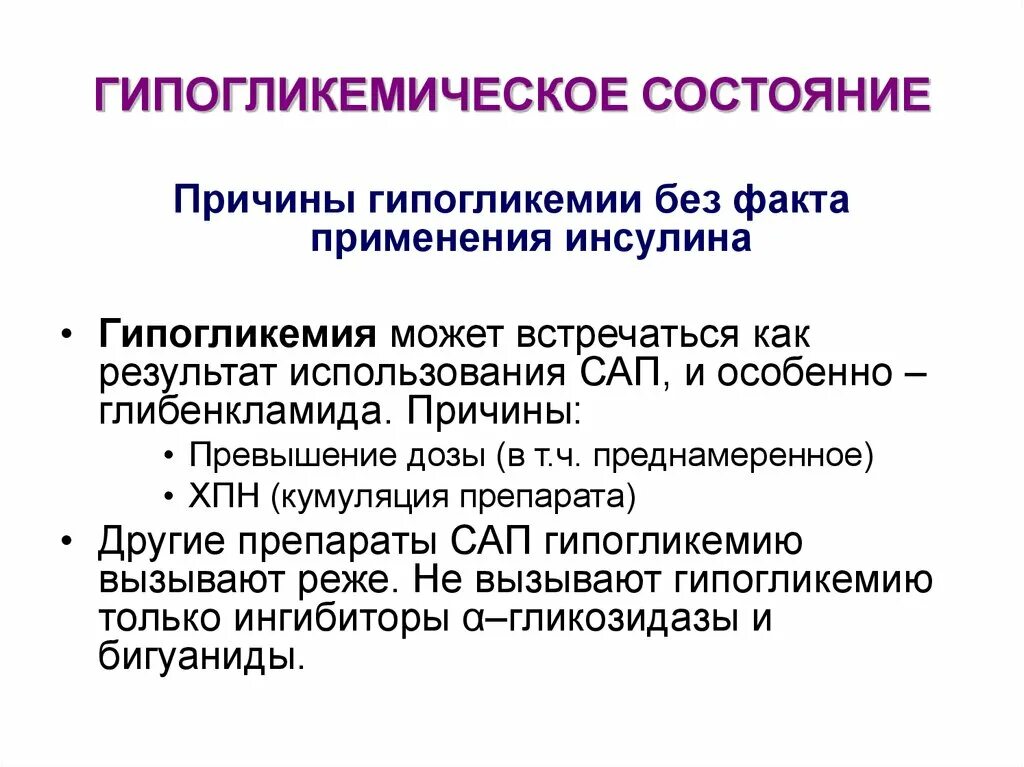 ГИПОГЛИКЕМИЧЕСКОЕ СОСТОЯНИЕ

Причины гипогликемии без факта применения инсулина

• Гипогликемия может встречаться как результат использования САП, и особенно – глибенкламида. Причины:
  • Превышение дозы (в т.ч. преднамеренное)
  • ХПН (кумуляция препарата)
• Другие препараты САП гипогликемию вызывают реже. Не вызывают гипогликемию только ингибиторы α–гликозидазы и бигуаниды.